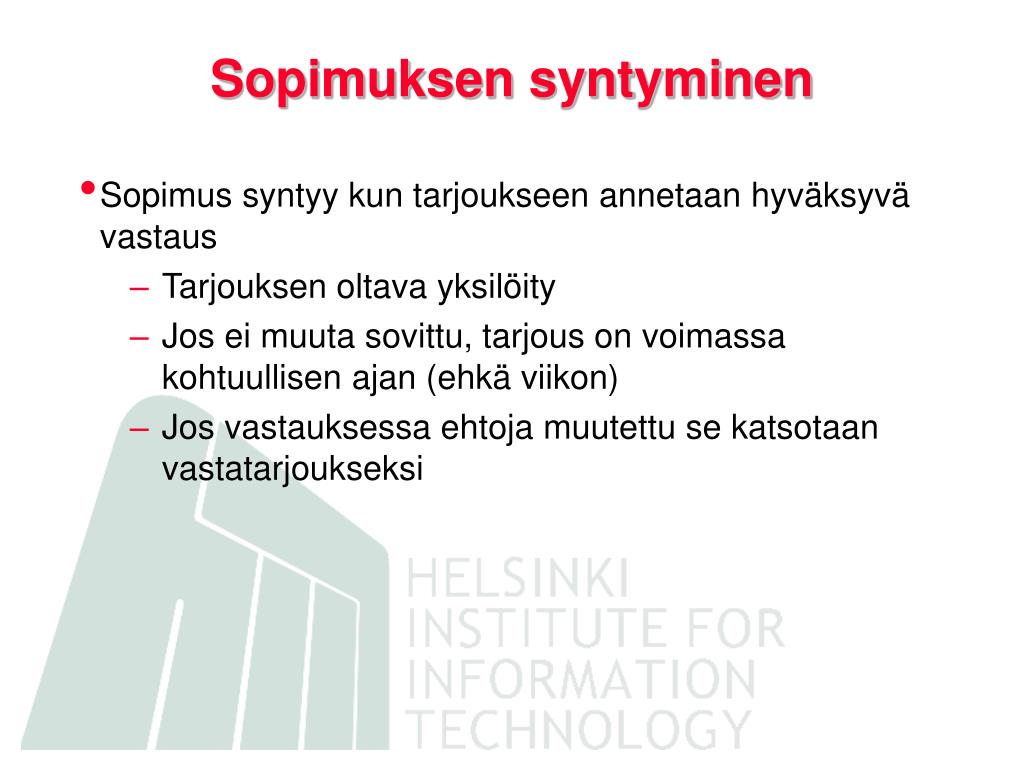 Sopimuksen syntyminen

• Sopimus syntyy kun tarjoukseen annetaan hyväksyvä vastaus
 – Tarjouksen oltava yksilöity
 – Jos ei muuta sovittu, tarjous on voimassa kohtuullisen ajan (ehkä viikon)
 – Jos vastauksessa ehtoja muutettu se katsotaan vastatarjoukseksi

HELSINKI
INSTITUTE FOR
INFORMATION
TECHNOLOGY